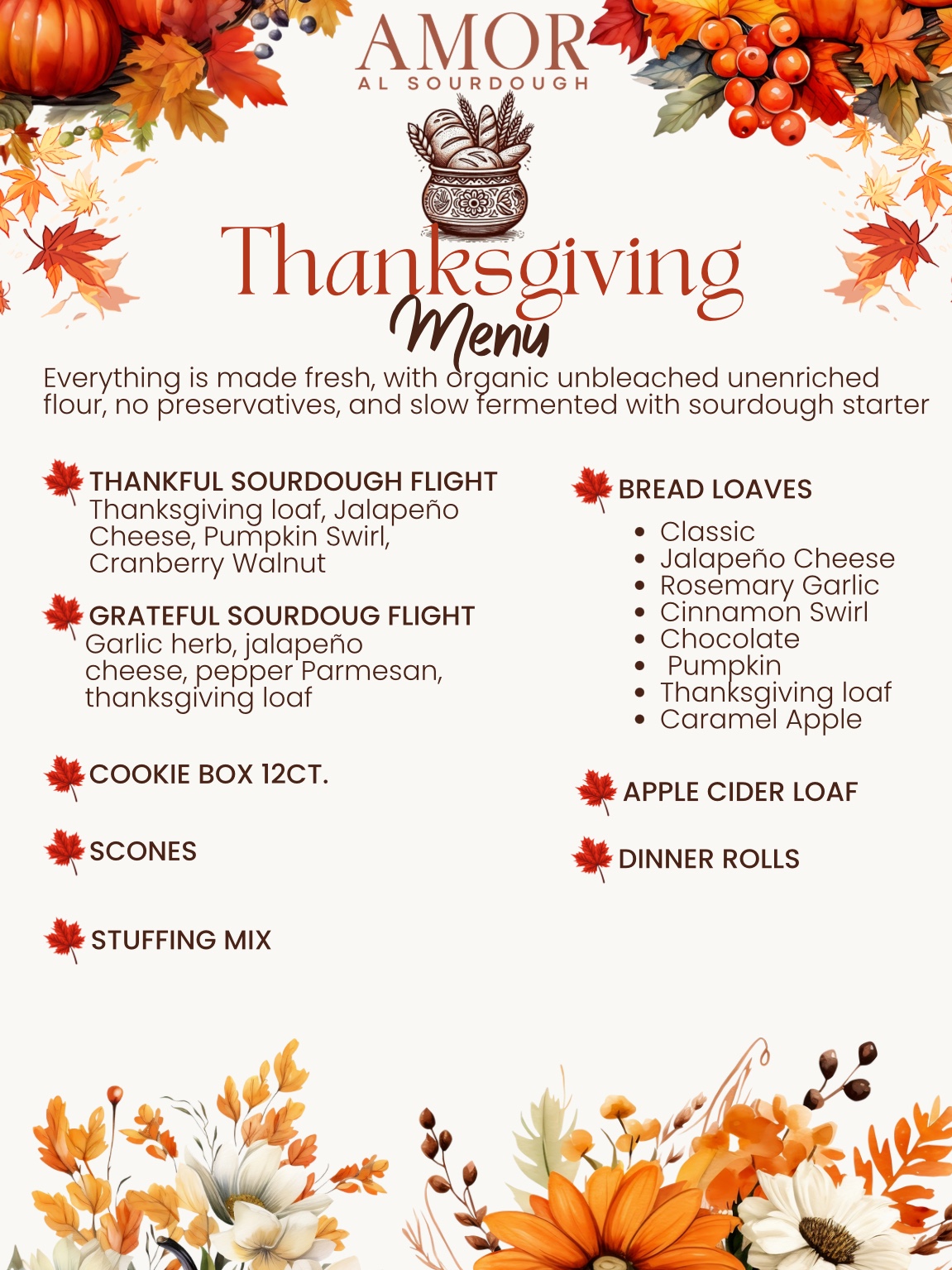 AMOR
AL SOURDOUGH

Thanksgiving
Menu

Everything is made fresh, with organic unbleached unenriched flour, no preservatives, and slow fermented with sourdough starter

THANKFUL SOURDOUGH FLIGHT
Thanksgiving loaf, Jalapeño Cheese, Pumpkin Swirl, Cranberry Walnut

GRATEFUL SOURDOUG FLIGHT
Garlic herb, jalapeño cheese, pepper Parmesan, thanksgiving loaf

COOKIE BOX 12CT.

SCONES

STUFFING MIX

BREAD LOAVES

- Classic
- Jalapeño Cheese
- Rosemary Garlic
- Cinnamon Swirl
- Chocolate
- Pumpkin
- Thanksgiving loaf
- Caramel Apple

APPLE CIDER LOAF

DINNER ROLLS